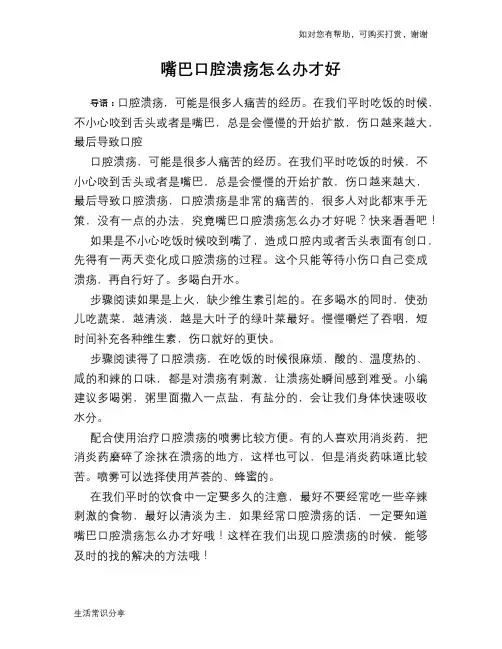 如对您有帮助，可购买打赏，谢谢

嘴巴口腔溃疡怎么办才好

导语：口腔溃疡，可能是很多人痛苦的经历。在我们平时吃饭的时候，不小心咬到舌头或者是嘴巴，总是会慢慢的开始扩散，伤口越来越大，最后导致口腔

口腔溃疡，可能是很多人痛苦的经历。在我们平时吃饭的时候，不小心咬到舌头或者是嘴巴，总是会慢慢的开始扩散，伤口越来越大，最后导致口腔溃疡，口腔溃疡是非常的痛苦的，很多人对此都束手无策，没有一点的办法，究竟嘴巴口腔溃疡怎么办才好呢？快来看看吧！

如果是不小心吃饭时候咬到嘴了，造成口腔内或者舌头表面有创口，先得有一两天变化成口腔溃疡的过程。这个只能等待小伤口自己变成溃疡，再自行好了。多喝白开水。

步骤阅读如果是上火，缺少维生素引起的。在多喝水的同时，使劲儿吃蔬菜，越清淡，越是大叶子的绿叶菜最好。慢慢嚼烂了吞咽，短时间补充各种维生素，伤口就好的更快。

步骤阅读得了口腔溃疡，在吃饭的时候很麻烦，酸的、温度热的、咸的和辣的口味，都是对溃疡有刺激，让溃疡处瞬间感到难受。小编建议多喝粥，粥里面撒入一点盐，有盐分的，会让我们身体快速吸收水分。

配合使用治疗口腔溃疡的喷雾比较方便。有的人喜欢用消炎药，把消炎药磨碎了涂抹在溃疡的地方，这样也可以，但是消炎药味道比较苦。喷雾可以选择使用芦荟的、蜂蜜的。

在我们平时的饮食中一定要多久的注意，最好不要经常吃一些辛辣刺激的食物，最好以清淡为主，如果经常口腔溃疡的话，一定要知道嘴巴口腔溃疡怎么办才好哦！这样在我们出现口腔溃疡的时候，能够及时的找的解决的方法哦！

生活常识分享